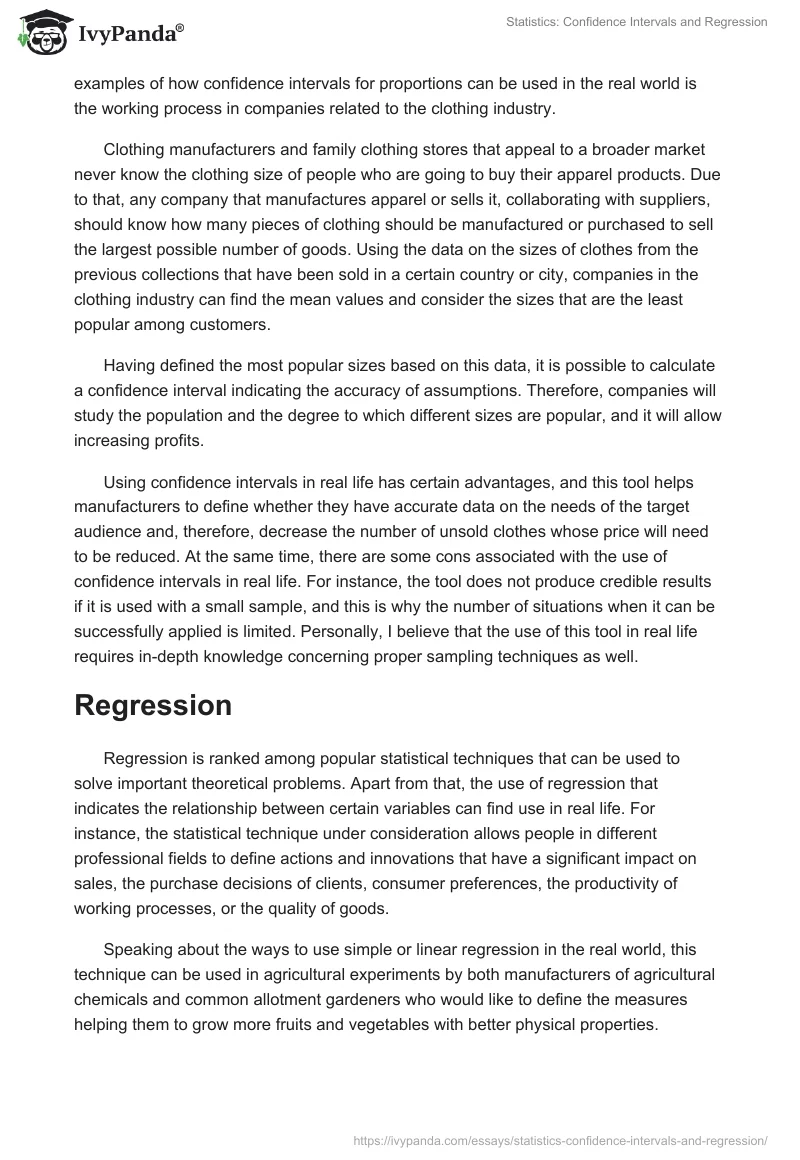 IvyPanda®

Statistics: Confidence Intervals and Regression

examples of how confidence intervals for proportions can be used in the real world is the working process in companies related to the clothing industry.

Clothing manufacturers and family clothing stores that appeal to a broader market never know the clothing size of people who are going to buy their apparel products. Due to that, any company that manufactures apparel or sells it, collaborating with suppliers, should know how many pieces of clothing should be manufactured or purchased to sell the largest possible number of goods. Using the data on the sizes of clothes from the previous collections that have been sold in a certain country or city, companies in the clothing industry can find the mean values and consider the sizes that are the least popular among customers.

Having defined the most popular sizes based on this data, it is possible to calculate a confidence interval indicating the accuracy of assumptions. Therefore, companies will study the population and the degree to which different sizes are popular, and it will allow increasing profits.

Using confidence intervals in real life has certain advantages, and this tool helps manufacturers to define whether they have accurate data on the needs of the target audience and, therefore, decrease the number of unsold clothes whose price will need to be reduced. At the same time, there are some cons associated with the use of confidence intervals in real life. For instance, the tool does not produce credible results if it is used with a small sample, and this is why the number of situations when it can be successfully applied is limited. Personally, I believe that the use of this tool in real life requires in-depth knowledge concerning proper sampling techniques as well.

Regression

Regression is ranked among popular statistical techniques that can be used to solve important theoretical problems. Apart from that, the use of regression that indicates the relationship between certain variables can find use in real life. For instance, the statistical technique under consideration allows people in different professional fields to define actions and innovations that have a significant impact on sales, the purchase decisions of clients, consumer preferences, the productivity of working processes, or the quality of goods.

Speaking about the ways to use simple or linear regression in the real world, this technique can be used in agricultural experiments by both manufacturers of agricultural chemicals and common allotment gardeners who would like to define the measures helping them to grow more fruits and vegetables with better physical properties.

https://ivypanda.com/essays/statistics-confidence-intervals-and-regression/